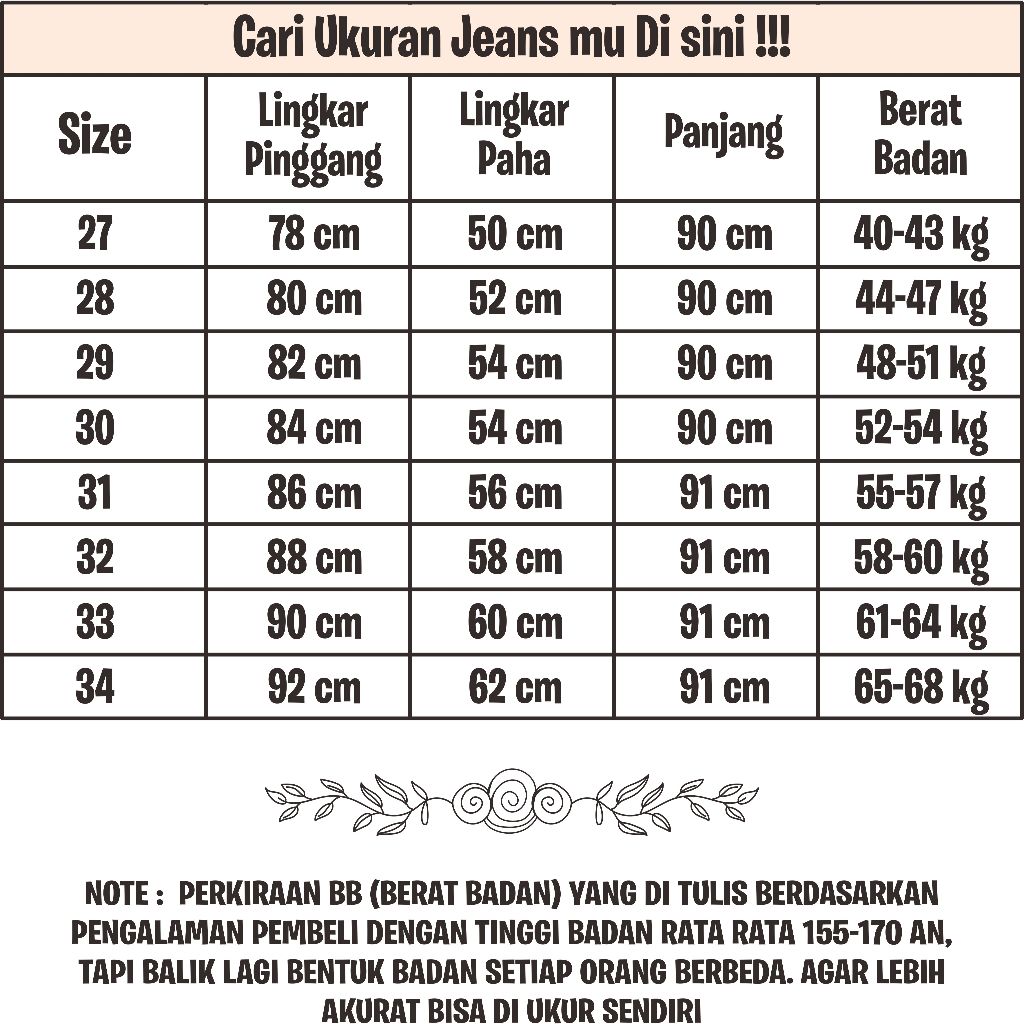 Cari Ukuran Jeans mu Di sini !!!

| Size | Lingkar Pinggang | Lingkar Paha | Panjang | Berat Badan |
|---|---|---|---|---|
| 27 | 78 cm | 50 cm | 90 cm | 40-43 kg |
| 28 | 80 cm | 52 cm | 90 cm | 44-47 kg |
| 29 | 82 cm | 54 cm | 90 cm | 48-51 kg |
| 30 | 84 cm | 54 cm | 90 cm | 52-54 kg |
| 31 | 86 cm | 56 cm | 91 cm | 55-57 kg |
| 32 | 88 cm | 58 cm | 91 cm | 58-60 kg |
| 33 | 90 cm | 60 cm | 91 cm | 61-64 kg |
| 34 | 92 cm | 62 cm | 91 cm | 65-68 kg |

NOTE : PERKIRAAN BB (BERAT BADAN) YANG DI TULIS BERDASARKAN PENGALAMAN PEMBELI DENGAN TINGGI BADAN RATA RATA 155-170 AN, TAPI BALIK LAGI BENTUK BADAN SETIAP ORANG BERBEDA. AGAR LEBIH AKURAT BISA DI UKUR SENDIRI